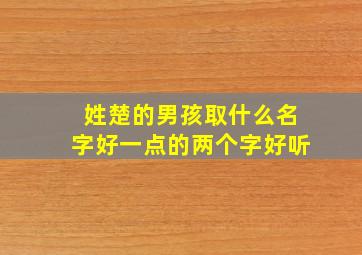 姓楚的男孩取什么名字好一点的两个字好听